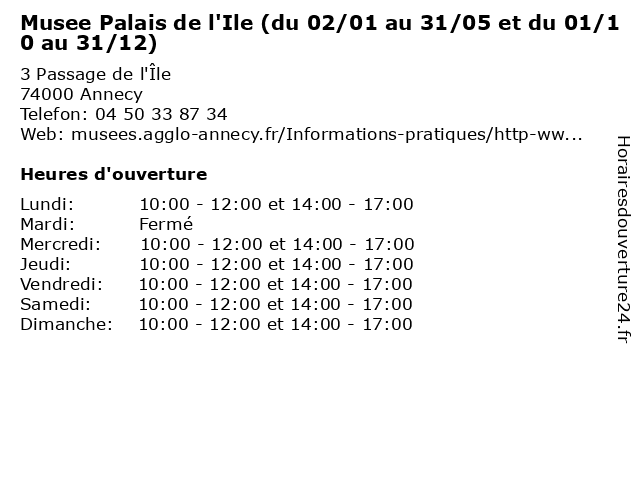 Musee Palais de l'Ile (du 02/01 au 31/05 et du 01/10 au 31/12)

3 Passage de l'Île
74000 Annecy
Telefon: 04 50 33 87 34
Web: musees.agglo-annecy.fr/Informations-pratiques/http-ww...

Heures d'ouverture

Lundi: 10:00 - 12:00 et 14:00 - 17:00
Mardi: Fermé
Mercredi: 10:00 - 12:00 et 14:00 - 17:00
Jeudi: 10:00 - 12:00 et 14:00 - 17:00
Vendredi: 10:00 - 12:00 et 14:00 - 17:00
Samedi: 10:00 - 12:00 et 14:00 - 17:00
Dimanche: 10:00 - 12:00 et 14:00 - 17:00

Horairesdouverture24.fr